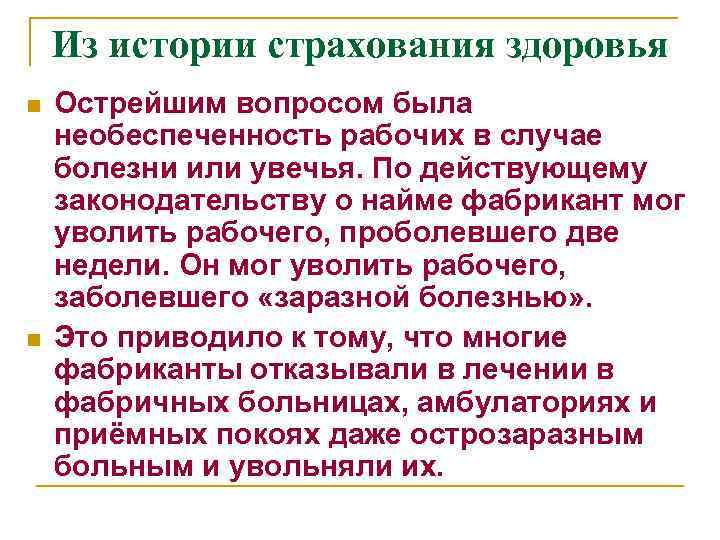 Из истории страхования здоровья

Острейшим вопросом была необеспеченность рабочих в случае болезни или увечья. По действующему законодательству о найме фабрикант мог уволить рабочего, проболевшего две недели. Он мог уволить рабочего, заболевшего «заразной болезнью».

Это приводило к тому, что многие фабриканты отказывали в лечении в фабричных больницах, амбулаториях и приёмных покоях даже острозаразным больным и увольняли их.